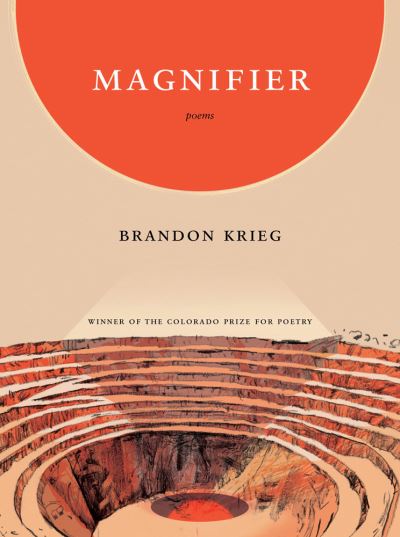 MAGNIFIER

poems

BRANDON KRIEG

WINNER OF THE COLORADO PRIZE FOR POETRY